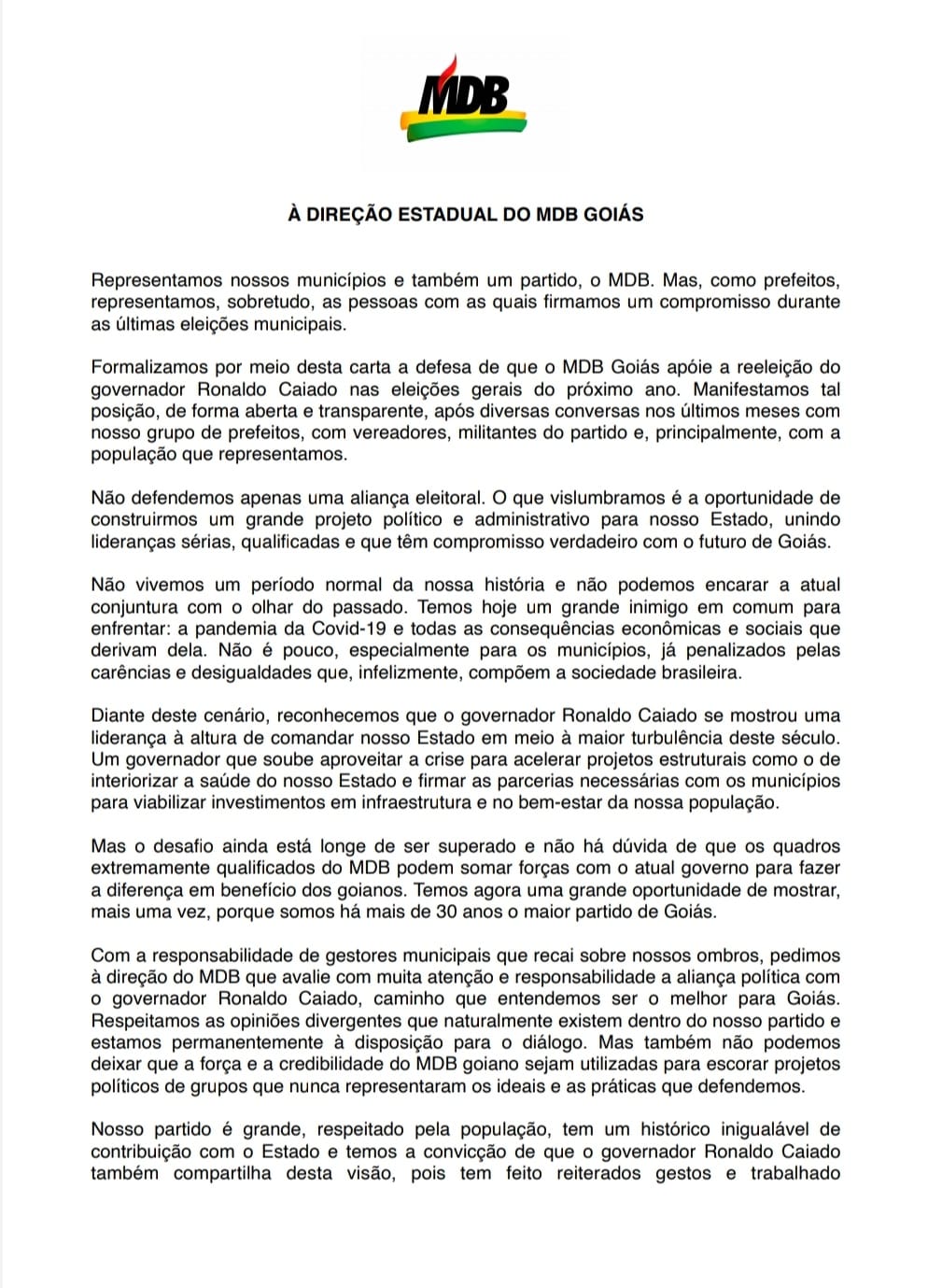 MDB

À DIREÇÃO ESTADUAL DO MDB GOIÁS

Representamos nossos municípios e também um partido, o MDB. Mas, como prefeitos, representamos, sobretudo, as pessoas com as quais firmamos um compromisso durante as últimas eleições municipais.

Formalizamos por meio desta carta a defesa de que o MDB Goiás apóie a reeleição do governador Ronaldo Caiado nas eleições gerais do próximo ano. Manifestamos tal posição, de forma aberta e transparente, após diversas conversas nos últimos meses com nosso grupo de prefeitos, com vereadores, militantes do partido e, principalmente, com a população que representamos.

Não defendemos apenas uma aliança eleitoral. O que vislumbramos é a oportunidade de construirmos um grande projeto político e administrativo para nosso Estado, unindo lideranças sérias, qualificadas e que têm compromisso verdadeiro com o futuro de Goiás.

Não vivemos um período normal da nossa história e não podemos encarar a atual conjuntura com o olhar do passado. Temos hoje um grande inimigo em comum para enfrentar: a pandemia da Covid-19 e todas as consequências econômicas e sociais que derivam dela. Não é pouco, especialmente para os municípios, já penalizados pelas carências e desigualdades que, infelizmente, compõem a sociedade brasileira.

Diante deste cenário, reconhecemos que o governador Ronaldo Caiado se mostrou uma liderança à altura de comandar nosso Estado em meio à maior turbulência deste século. Um governador que soube aproveitar a crise para acelerar projetos estruturais como o de interiorizar a saúde do nosso Estado e firmar as parcerias necessárias com os municípios para viabilizar investimentos em infraestrutura e no bem-estar da nossa população.

Mas o desafio ainda está longe de ser superado e não há dúvida de que os quadros extremamente qualificados do MDB podem somar forças com o atual governo para fazer a diferença em benefício dos goianos. Temos agora uma grande oportunidade de mostrar, mais uma vez, porque somos há mais de 30 anos o maior partido de Goiás.

Com a responsabilidade de gestores municipais que recai sobre nossos ombros, pedimos à direção do MDB que avalie com muita atenção e responsabilidade a aliança política com o governador Ronaldo Caiado, caminho que entendemos ser o melhor para Goiás. Respeitamos as opiniões divergentes que naturalmente existem dentro do nosso partido e estamos permanentemente à disposição para o diálogo. Mas também não podemos deixar que a força e a credibilidade do MDB goiano sejam utilizadas para escorar projetos políticos de grupos que nunca representaram os ideais e as práticas que defendemos.

Nosso partido é grande, respeitado pela população, tem um histórico inigualável de contribuição com o Estado e temos a convicção de que o governador Ronaldo Caiado também compartilha desta visão, pois tem feito reiterados gestos e trabalhado